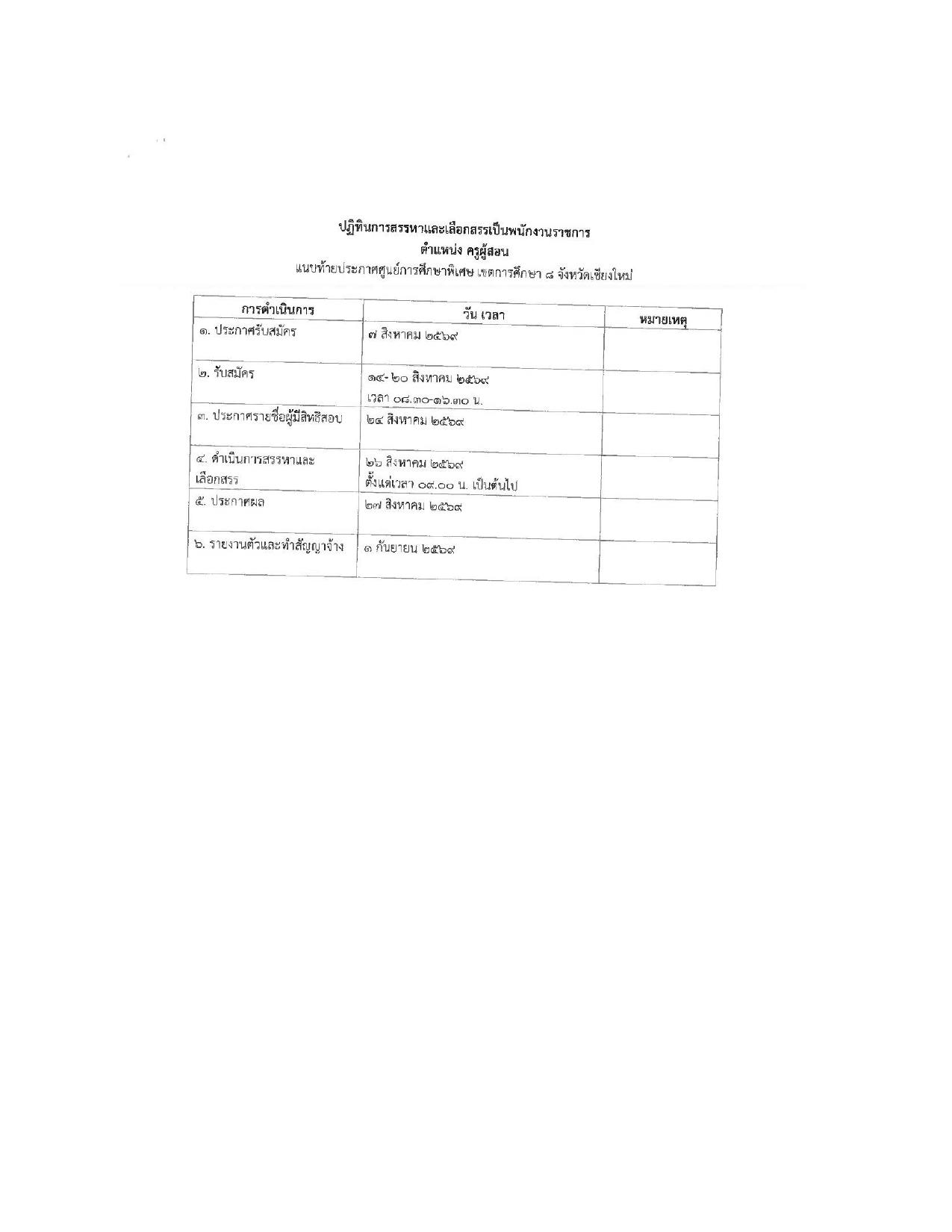 ปฏิทินการสรรหาและเลือกสรรเป็นพนักงานราชการ
ตำแหน่ง ครูผู้สอน
แนบท้ายประกาศศูนย์การศึกษาพิเศษ เขตการศึกษา ๘ จังหวัดเชียงใหม่

| การดำเนินการ | วัน เวลา | หมายเหตุ |
|---|---|---|
| ๑. ประกาศรับสมัคร | ๗ สิงหาคม ๒๕๖๙ | |
| ๒. รับสมัคร | ๑๔-๒๐ สิงหาคม ๒๕๖๙ เวลา ๐๘.๓๐-๑๖.๓๐ น. | |
| ๓. ประกาศรายชื่อผู้มีสิทธิสอบ | ๒๔ สิงหาคม ๒๕๖๙ | |
| ๔. ดำเนินการสรรหาและเลือกสรร | ๒๖ สิงหาคม ๒๕๖๙ ตั้งแต่เวลา ๐๙.๐๐ น. เป็นต้นไป | |
| ๕. ประกาศผล | ๒๗ สิงหาคม ๒๕๖๙ | |
| ๖. รายงานตัวและทำสัญญาจ้าง | ๑ กันยายน ๒๕๖๙ | |